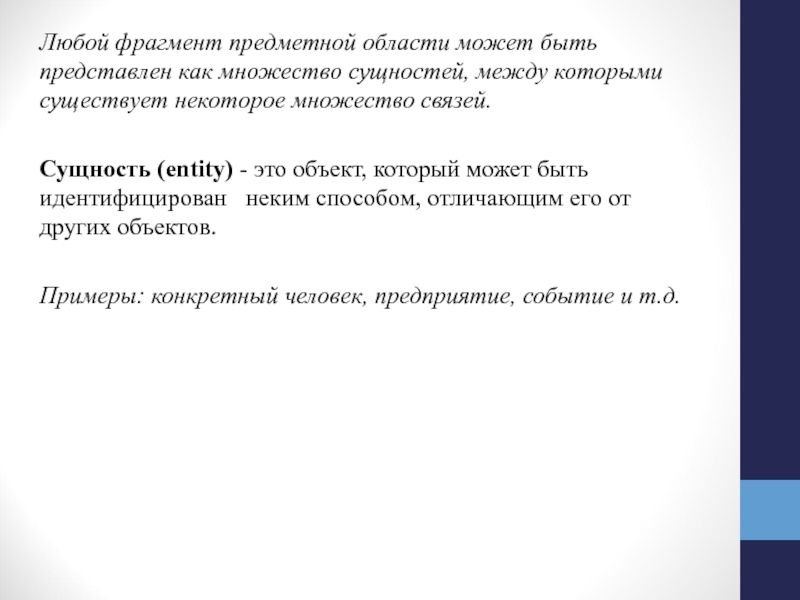 Любой фрагмент предметной области может быть представлен как множество сущностей, между которыми существует некоторое множество связей.

Сущность (entity) - это объект, который может быть идентифицирован   неким способом, отличающим его от других объектов.

Примеры: конкретный человек, предприятие, событие и т.д.